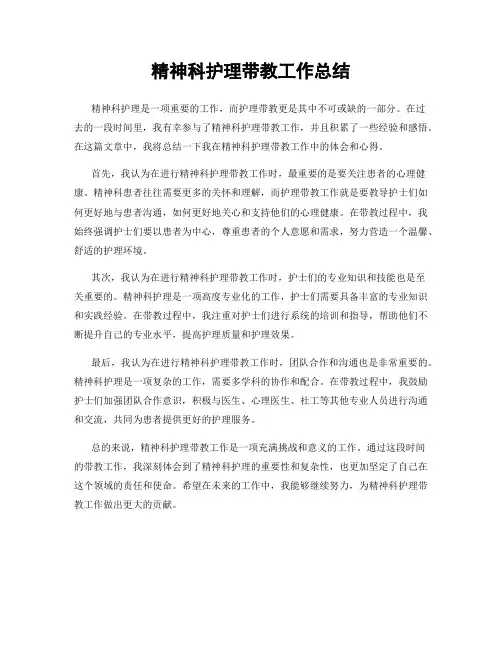 精神科护理带教工作总结

精神科护理是一项重要的工作，而护理带教更是其中不可或缺的一部分。在过去的一段时间里，我有幸参与了精神科护理带教工作，并且积累了一些经验和感悟。在这篇文章中，我将总结一下我在精神科护理带教工作中的体会和心得。

首先，我认为在进行精神科护理带教工作时，最重要的是要关注患者的心理健康。精神科患者往往需要更多的关怀和理解，而护理带教工作就是要教导护士们如何更好地与患者沟通，如何更好地关心和支持他们的心理健康。在带教过程中，我始终强调护士们要以患者为中心，尊重患者的个人意愿和需求，努力营造一个温馨、舒适的护理环境。

其次，我认为在进行精神科护理带教工作时，护士们的专业知识和技能也是至关重要的。精神科护理是一项高度专业化的工作，护士们需要具备丰富的专业知识和实践经验。在带教过程中，我注重对护士们进行系统的培训和指导，帮助他们不断提升自己的专业水平，提高护理质量和护理效果。

最后，我认为在进行精神科护理带教工作时，团队合作和沟通也是非常重要的。精神科护理是一项复杂的工作，需要多学科的协作和配合。在带教过程中，我鼓励护士们加强团队合作意识，积极与医生、心理医生、社工等其他专业人员进行沟通和交流，共同为患者提供更好的护理服务。

总的来说，精神科护理带教工作是一项充满挑战和意义的工作。通过这段时间的带教工作，我深刻体会到了精神科护理的重要性和复杂性，也更加坚定了自己在这个领域的责任和使命。希望在未来的工作中，我能够继续努力，为精神科护理带教工作做出更大的贡献。